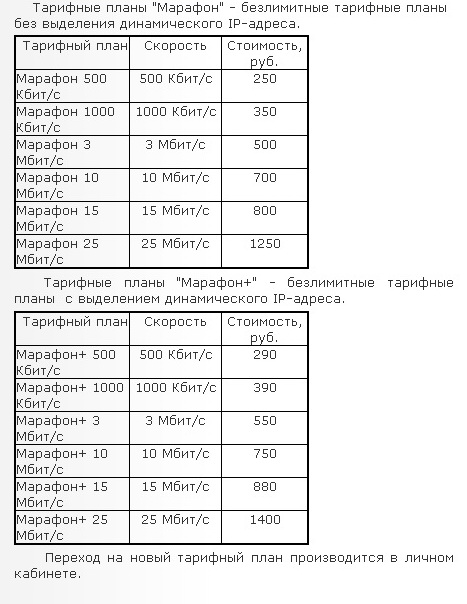 Тарифные планы "Марафон" - безлимитные тарифные планы без выделения динамического IP-адреса.

| Тарифный план | Скорость | Стоимость, руб. |
|---|---|---|
| Марафон 500 Кбит/с | 500 Кбит/с | 250 |
| Марафон 1000 Кбит/с | 1000 Кбит/с | 350 |
| Марафон 3 Мбит/с | 3 Мбит/с | 500 |
| Марафон 10 Мбит/с | 10 Мбит/с | 700 |
| Марафон 15 Мбит/с | 15 Мбит/с | 800 |
| Марафон 25 Мбит/с | 25 Мбит/с | 1250 |

Тарифные планы "Марафон+" - безлимитные тарифные планы с выделением динамического IP-адреса.

| Тарифный план | Скорость | Стоимость, руб. |
|---|---|---|
| Марафон+ 500 Кбит/с | 500 Кбит/с | 290 |
| Марафон+ 1000 Кбит/с | 1000 Кбит/с | 390 |
| Марафон+ 3 Мбит/с | 3 Мбит/с | 550 |
| Марафон+ 10 Мбит/с | 10 Мбит/с | 750 |
| Марафон+ 15 Мбит/с | 15 Мбит/с | 880 |
| Марафон+ 25 Мбит/с | 25 Мбит/с | 1400 |

Переход на новый тарифный план производится в личном кабинете.